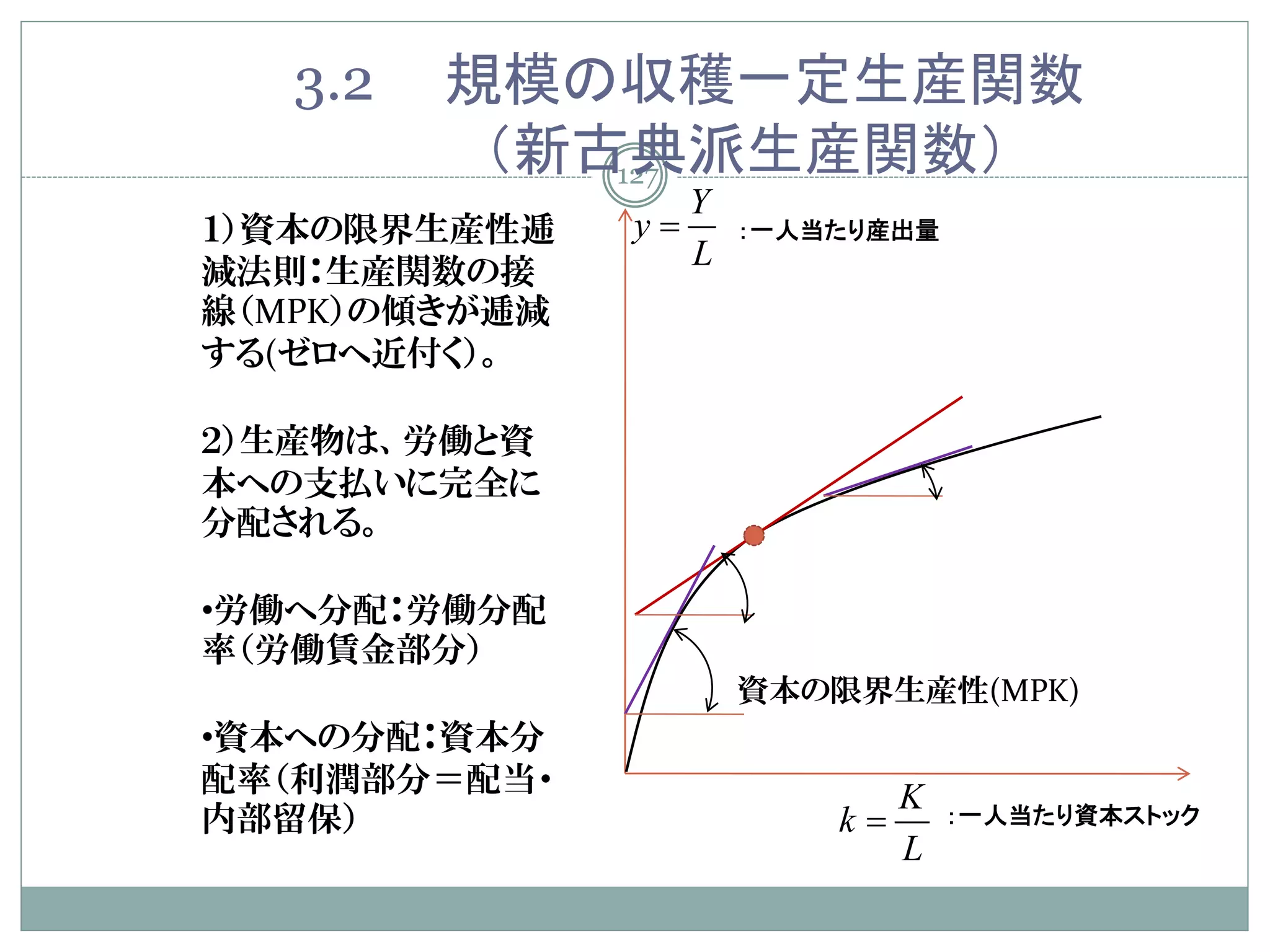 3.2　規模の収穫一定生産関数（新古典派生産関数）

127

1）資本の限界生産性逓減法則：生産関数の接線（MPK）の傾きが逓減する(ゼロへ近付く）。

2）生産物は、労働と資本への支払いに完全に分配される。

•労働へ分配：労働分配率（労働賃金部分）

•資本への分配：資本分配率（利潤部分＝配当・内部留保）

$y = \frac{Y}{L}$ ：一人当たり産出量

資本の限界生産性(MPK)

$k = \frac{K}{L}$ ：一人当たり資本ストック